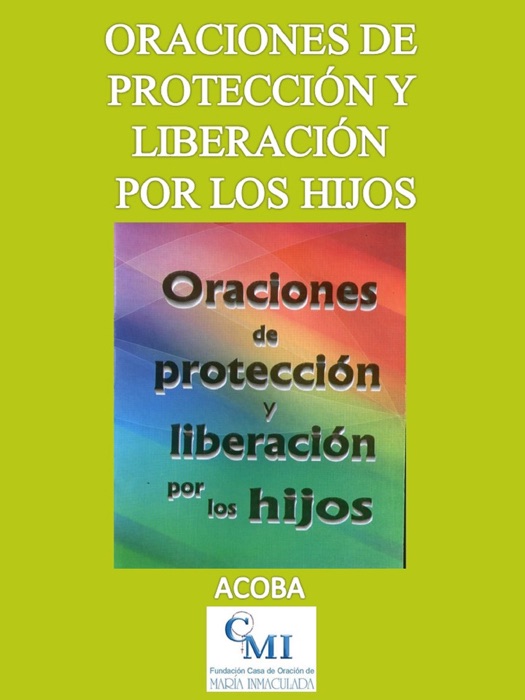 ORACIONES DE PROTECCIÓN Y LIBERACIÓN POR LOS HIJOS

Oraciones de protección y liberación por los hijos

ACOBA

CMI
Fundación Casa de Oración de MARÍA INMACULADA